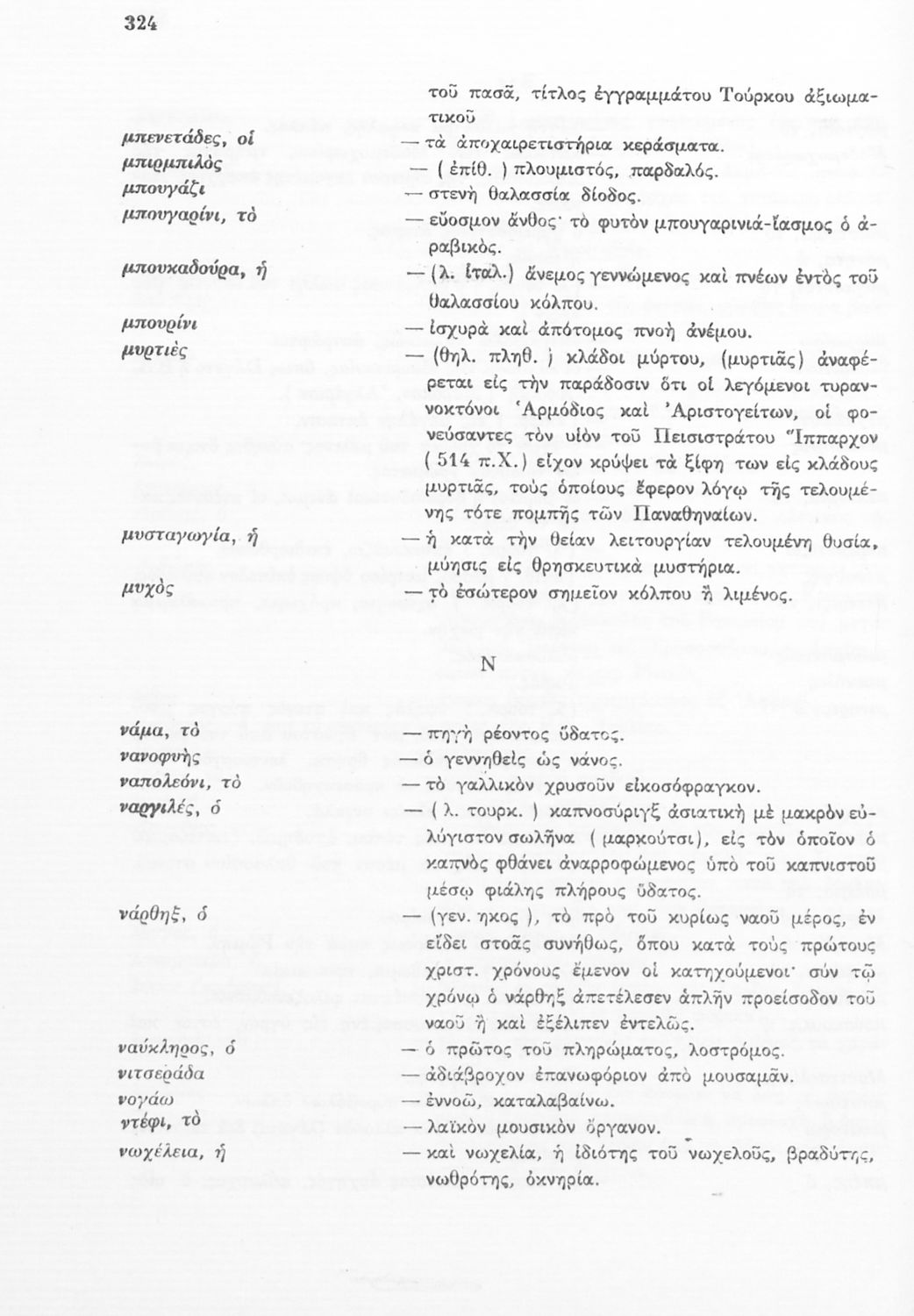 324

τοῦ πασᾶ, τίτλος ἐγγραμμάτου Τούρκου ἀξιωματικοῦ

μπενετάδες, οἱ — τὰ ἀποχαιρετιστήρια κεράσματα.

μπιρμπιλὸς — ( ἐπίθ. ) πλουμιστός, παρδαλός.

μπουγάζι — στενὴ θαλασσία δίοδος.

μπουγαρίνι, τὸ — εὔοσμον ἄνθος· τὸ φυτὸν μπουγαρινιά-ἴασμος ὁ ἀραβικός.

μπουκαδούρα, ἡ — (λ. ἰταλ.) ἄνεμος γεννώμενος καὶ πνέων ἐντὸς τοῦ θαλασσίου κόλπου.

μπουρίνι — ἰσχυρὰ καὶ ἀπότομος πνοὴ ἀνέμου.

μυρτιὲς — (θηλ. πληθ. ) κλάδοι μύρτου, (μυρτιᾶς) ἀναφέρεται εἰς τὴν παράδοσιν ὅτι οἱ λεγόμενοι τυραννοκτόνοι Ἁρμόδιος καὶ Ἀριστογείτων, οἱ φονεύσαντες τὸν υἱὸν τοῦ Πεισιστράτου Ἵππαρχον ( 514 π.Χ.) εἶχον κρύψει τὰ ξίφη των εἰς κλάδους μυρτιᾶς, τοὺς ὁποίους ἔφερον λόγῳ τῆς τελουμένης τότε πομπῆς τῶν Παναθηναίων.

μυσταγωγία, ἡ — ἡ κατὰ τὴν θείαν λειτουργίαν τελουμένη θυσία, μύησις εἰς θρησκευτικὰ μυστήρια.

μυχὸς — τὸ ἐσώτερον σημεῖον κόλπου ἢ λιμένος.

Ν

νάμα, τὸ — πηγὴ ρέοντος ὕδατος.

νανοφυὴς — ὁ γεννηθεὶς ὡς νάνος.

ναπολεόνι, τὸ — τὸ γαλλικὸν χρυσοῦν εἰκοσόφραγκον.

ναργιλές, ὁ — ( λ. τουρκ. ) καπνοσύριγξ ἀσιατικὴ μὲ μακρὸν εὐλύγιστον σωλῆνα ( μαρκούτσι), εἰς τὸν ὁποῖον ὁ καπνὸς φθάνει ἀναρροφώμενος ὑπὸ τοῦ καπνιστοῦ μέσῳ φιάλης πλήρους ὕδατος.

νάρθηξ, ὁ — (γεν. ηκος ), τὸ πρὸ τοῦ κυρίως ναοῦ μέρος, ἐν εἴδει στοᾶς συνήθως, ὅπου κατὰ τοὺς πρώτους χριστ. χρόνους ἔμενον οἱ κατηχούμενοι· σὺν τῷ χρόνῳ ὁ νάρθηξ ἀπετέλεσεν ἁπλῆν προείσοδον τοῦ ναοῦ ἢ καὶ ἐξέλιπεν ἐντελῶς.

ναύκληρος, ὁ — ὁ πρῶτος τοῦ πληρώματος, λοστρόμος.

νιτσεράδα — ἀδιάβροχον ἐπανωφόριον ἀπὸ μουσαμᾶν.

νογάω — ἐννοῶ, καταλαβαίνω.

ντέφι, τὸ — λαϊκὸν μουσικὸν ὄργανον.

νωχέλεια, ἡ — καὶ νωχελία, ἡ ἰδιότης τοῦ νωχελοῦς, βραδύτης, νωθρότης, ὀκνηρία.